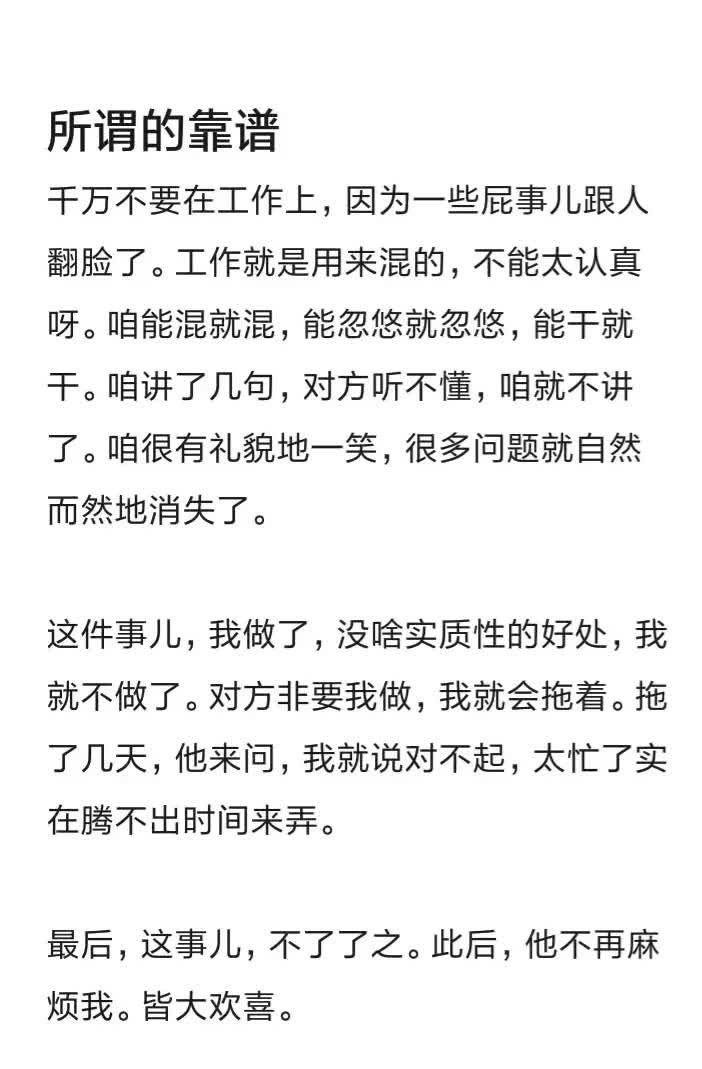 所谓的靠谱

千万不要在工作上，因为一些屁事儿跟人翻脸了。工作就是用来混的，不能太认真呀。咱能混就混，能忽悠就忽悠，能干就干。咱讲了几句，对方听不懂，咱就不讲了。咱很有礼貌地一笑，很多问题就自然而然地消失了。

这件事儿，我做了，没啥实质性的好处，我就不做了。对方非要我做，我就会拖着。拖了几天，他来问，我就说对不起，太忙了实在腾不出时间来弄。

最后，这事儿，不了了之。此后，他不再麻烦我。皆大欢喜。